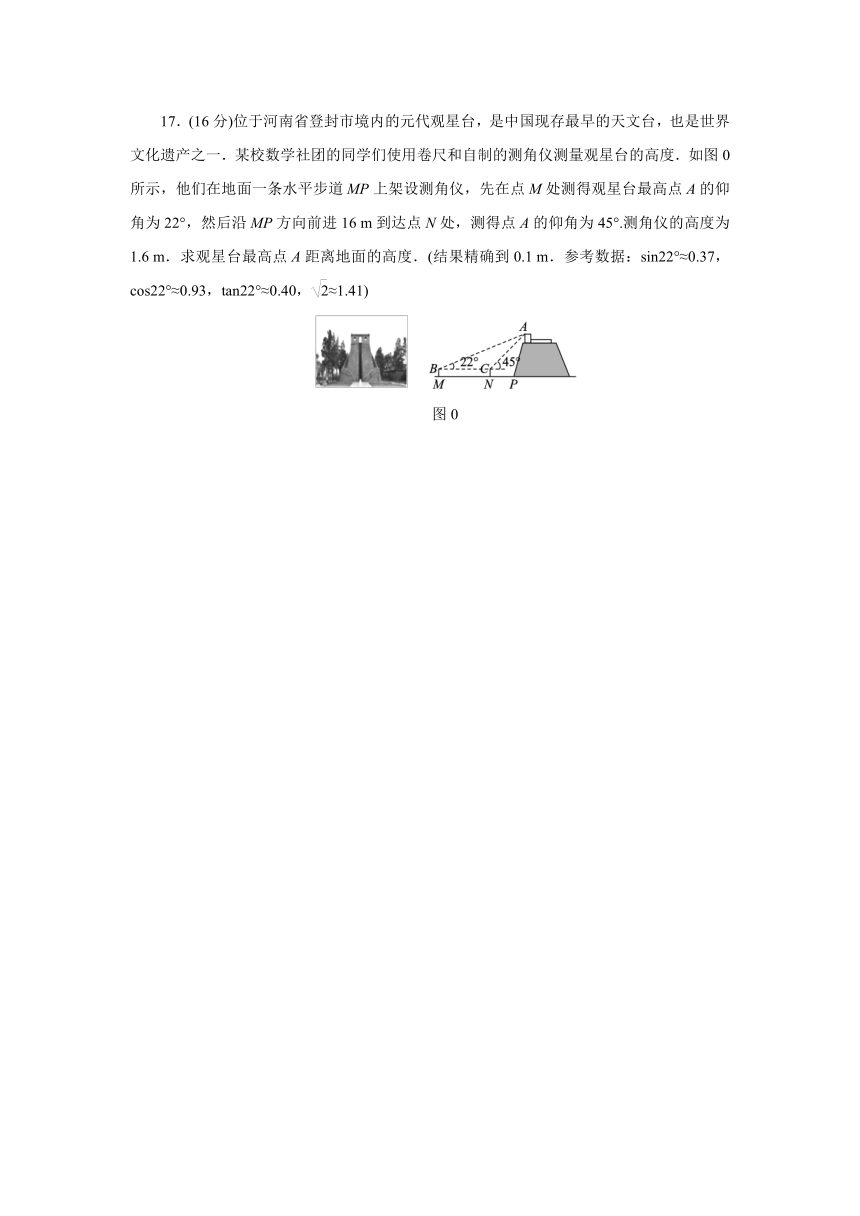 17．(16 分)位于河南省登封市境内的元代观星台，是中国现存最早的天文台，也是世界文化遗产之一．某校数学社团的同学们使用卷尺和自制的测角仪测量观星台的高度．如图 0 所示，他们在地面一条水平步道 $MP$ 上架设测角仪，先在点 $M$ 处测得观星台最高点 $A$ 的仰角为 22°，然后沿 $MP$ 方向前进 16 m 到达点 $N$ 处，测得点 $A$ 的仰角为 45°.测角仪的高度为 1.6 m．求观星台最高点 $A$ 距离地面的高度．(结果精确到 0.1 m．参考数据：sin22°≈0.37，cos22°≈0.93，tan22°≈0.40，$\sqrt{2}$≈1.41)

A
B 22° C 45°
M N P

图 0